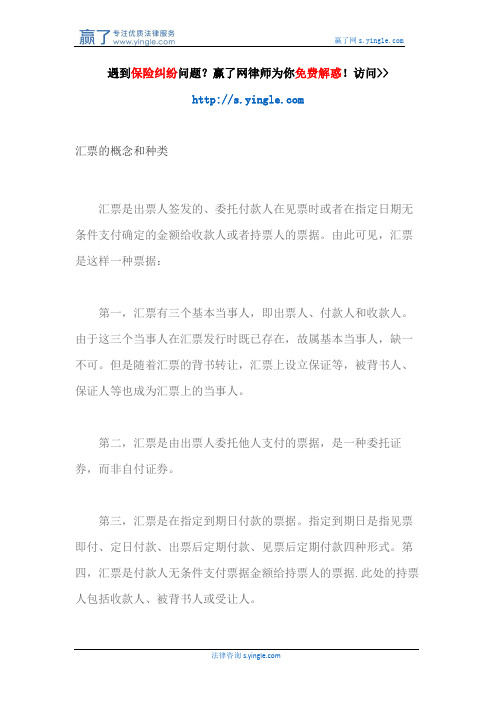 赢了 专注优质法律服务 www.yingle.com

赢了网 s.yingle.com

遇到保险纠纷问题？赢了网律师为你免费解惑！访问>>

http://s.yingle.com

汇票的概念和种类

汇票是出票人签发的、委托付款人在见票时或者在指定日期无条件支付确定的金额给收款人或者持票人的票据。由此可见，汇票是这样一种票据：

第一，汇票有三个基本当事人，即出票人、付款人和收款人。由于这三个当事人在汇票发行时既已存在，故属基本当事人，缺一不可。但是随着汇票的背书转让，汇票上设立保证等，被背书人、保证人等也成为汇票上的当事人。

第二，汇票是由出票人委托他人支付的票据，是一种委托证券，而非自付证券。

第三，汇票是在指定到期日付款的票据。指定到期日是指见票即付、定日付款、出票后定期付款、见票后定期付款四种形式。第四，汇票是付款人无条件支付票据金额给持票人的票据.此处的持票人包括收款人、被背书人或受让人。

法律咨询 s.yingle.com